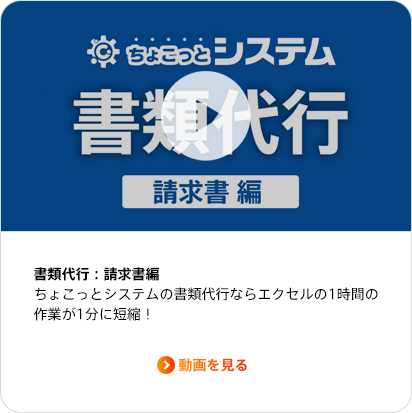 ちょこっとシステム

書類代行

請求書 編

書類代行：請求書編
ちょこっとシステムの書類代行ならエクセルの1時間の作業が1分に短縮！

動画を見る